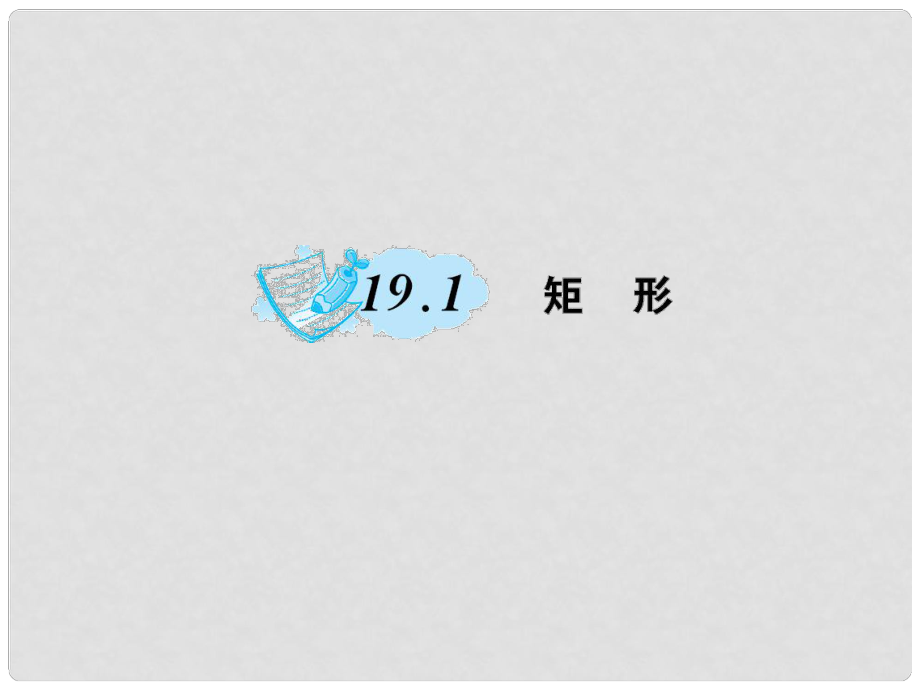 19.1 矩 形